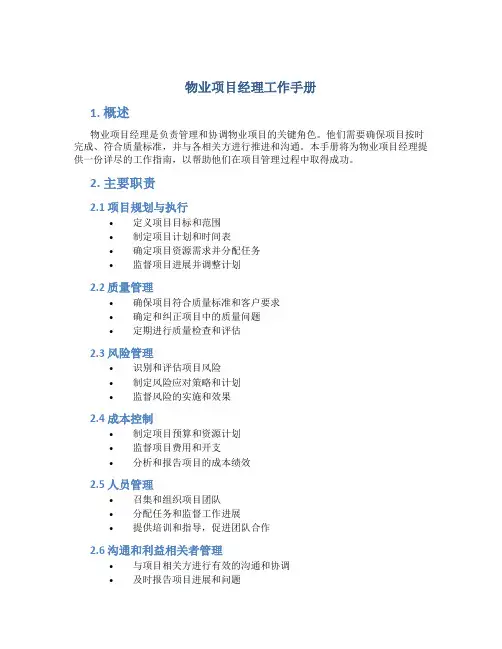 物业项目经理工作手册

1. 概述

物业项目经理是负责管理和协调物业项目的关键角色。他们需要确保项目按时完成、符合质量标准，并与各相关方进行推进和沟通。本手册将为物业项目经理提供一份详尽的工作指南，以帮助他们在项目管理过程中取得成功。

2. 主要职责

2.1 项目规划与执行

• 定义项目目标和范围
• 制定项目计划和时间表
• 确定项目资源需求并分配任务
• 监督项目进展并调整计划

2.2 质量管理

• 确保项目符合质量标准和客户要求
• 确定和纠正项目中的质量问题
• 定期进行质量检查和评估

2.3 风险管理

• 识别和评估项目风险
• 制定风险应对策略和计划
• 监督风险的实施和效果

2.4 成本控制

• 制定项目预算和资源计划
• 监督项目费用和开支
• 分析和报告项目的成本绩效

2.5 人员管理

• 召集和组织项目团队
• 分配任务和监督工作进展
• 提供培训和指导，促进团队合作

2.6 沟通和利益相关者管理

• 与项目相关方进行有效的沟通和协调
• 及时报告项目进展和问题